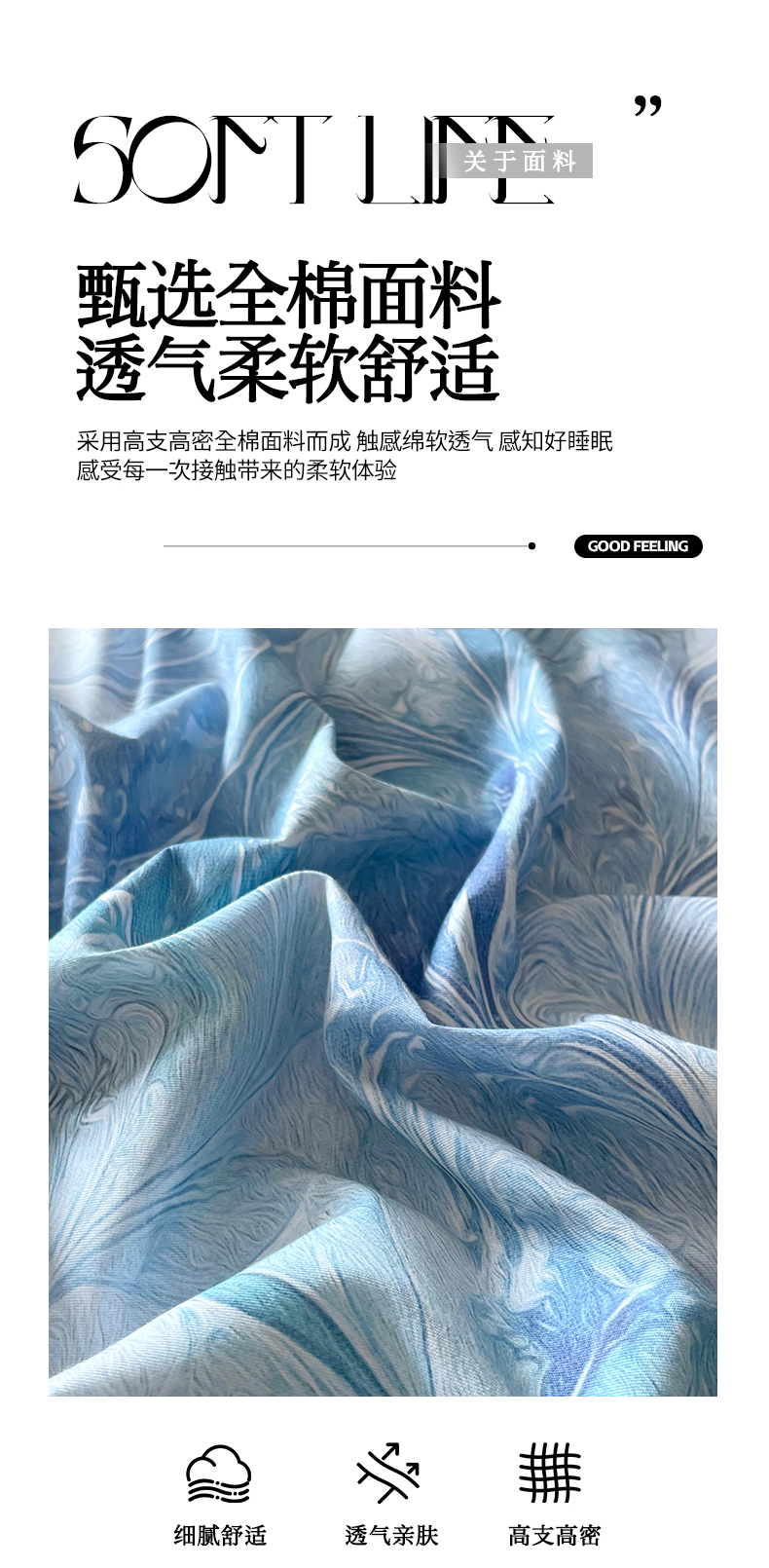 SOFT LIFE ”

关于面料

甄选全棉面料
透气柔软舒适

采用高支高密全棉面料而成 触感绵软透气 感知好睡眠
感受每一次接触带来的柔软体验

GOOD FEELING

细腻舒适

透气亲肤

高支高密